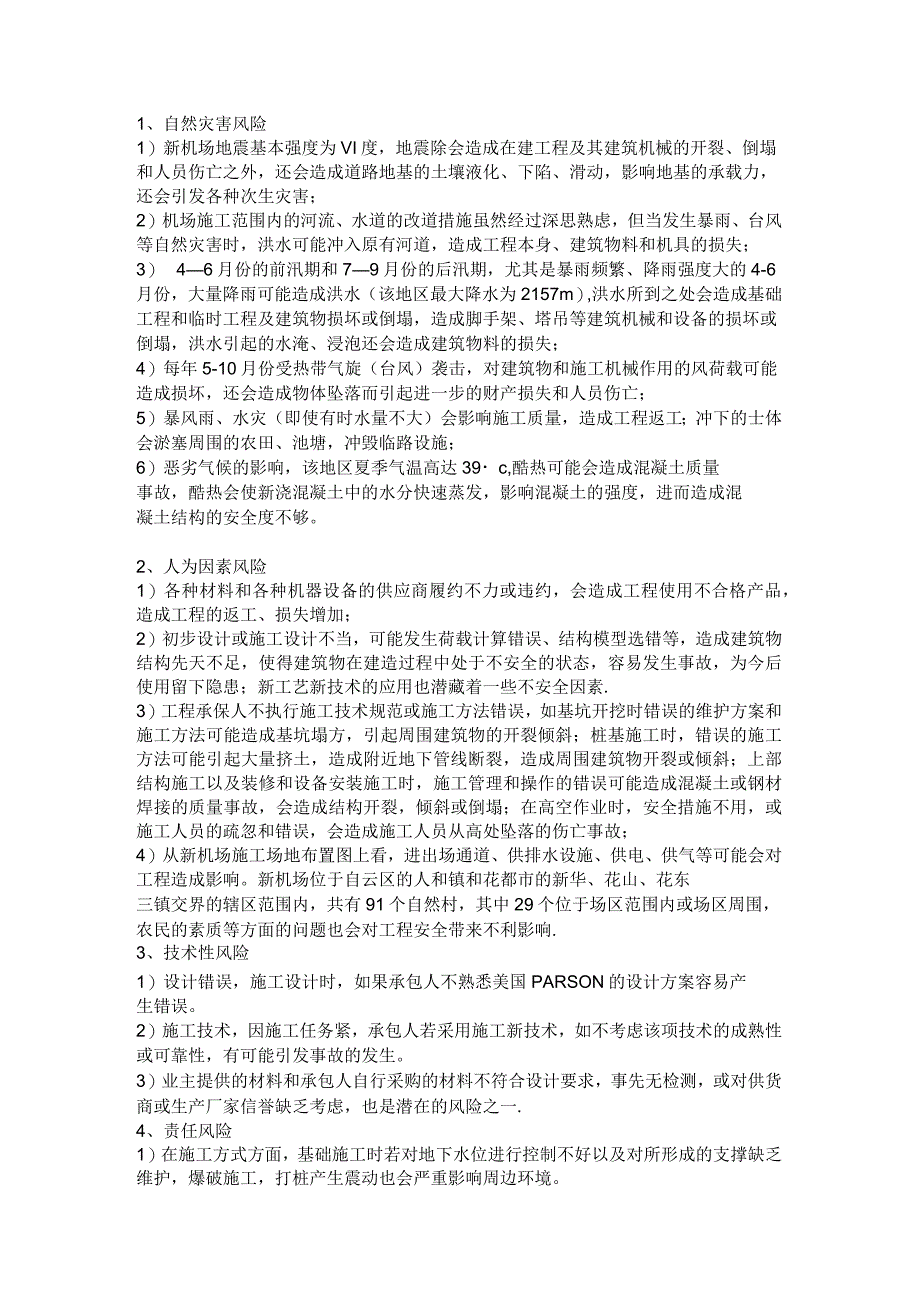 1、自然灾害风险

1）新机场地震基本强度为VI度，地震除会造成在建工程及其建筑机械的开裂、倒塌和人员伤亡之外，还会造成道路地基的土壤液化、下陷、滑动，影响地基的承载力，还会引发各种次生灾害；

2）机场施工范围内的河流、水道的改道措施虽然经过深思熟虑，但当发生暴雨、台风等自然灾害时，洪水可能冲入原有河道，造成工程本身、建筑物料和机具的损失；

3） 4—6月份的前汛期和7—9月份的后汛期，尤其是暴雨频繁、降雨强度大的4-6月份，大量降雨可能造成洪水（该地区最大降水为2157m）,洪水所到之处会造成基础工程和临时工程及建筑物损坏或倒塌，造成脚手架、塔吊等建筑机械和设备的损坏或倒塌，洪水引起的水淹、浸泡还会造成建筑物料的损失；

4）每年5-10月份受热带气旋（台风）袭击，对建筑物和施工机械作用的风荷载可能造成损坏，还会造成物体坠落而引起进一步的财产损失和人员伤亡；

5）暴风雨、水灾（即使有时水量不大）会影响施工质量，造成工程返工；冲下的士体会淤塞周围的农田、池塘，冲毁临路设施；

6）恶劣气候的影响，该地区夏季气温高达39·c,酷热可能会造成混凝土质量事故，酷热会使新浇混凝土中的水分快速蒸发，影响混凝土的强度，进而造成混凝土结构的安全度不够。

2、人为因素风险

1）各种材料和各种机器设备的供应商履约不力或违约，会造成工程使用不合格产品，造成工程的返工、损失增加；

2）初步设计或施工设计不当，可能发生荷载计算错误、结构模型选错等，造成建筑物结构先天不足，使得建筑物在建造过程中处于不安全的状态，容易发生事故，为今后使用留下隐患；新工艺新技术的应用也潜藏着一些不安全因素.

3）工程承保人不执行施工技术规范或施工方法错误，如基坑开挖时错误的维护方案和施工方法可能造成基坑塌方，引起周围建筑物的开裂倾斜；桩基施工时，错误的施工方法可能引起大量挤土，造成附近地下管线断裂，造成周围建筑物开裂或倾斜；上部结构施工以及装修和设备安装施工时，施工管理和操作的错误可能造成混凝土或钢材焊接的质量事故，会造成结构开裂，倾斜或倒塌；在高空作业时，安全措施不用，或施工人员的疏忽和错误，会造成施工人员从高处坠落的伤亡事故；

4）从新机场施工场地布置图上看，进出场通道、供排水设施、供电、供气等可能会对工程造成影响。新机场位于自云区的人和镇和花都市的新华、花山、花东三镇交界的辖区范围内，共有91个自然村，其中29个位于场区范围内或场区周围，农民的素质等方面的问题也会对工程安全带来不利影响.

3、技术性风险

1）设计错误，施工设计时，如果承包人不熟悉美国PARSON的设计方案容易产生错误。

2）施工技术，因施工任务紧，承包人若采用施工新技术，如不考虑该项技术的成熟性或可靠性，有可能引发事故的发生。

3）业主提供的材料和承包人自行采购的材料不符合设计要求，事先无检测，或对供货商或生产厂家信誉缺乏考虑，也是潜在的风险之一.

4、责任风险

1）在施工方式方面，基础施工时若对地下水位进行控制不好以及对所形成的支撑缺乏维护，爆破施工，打桩产生震动也会严重影响周边环境。